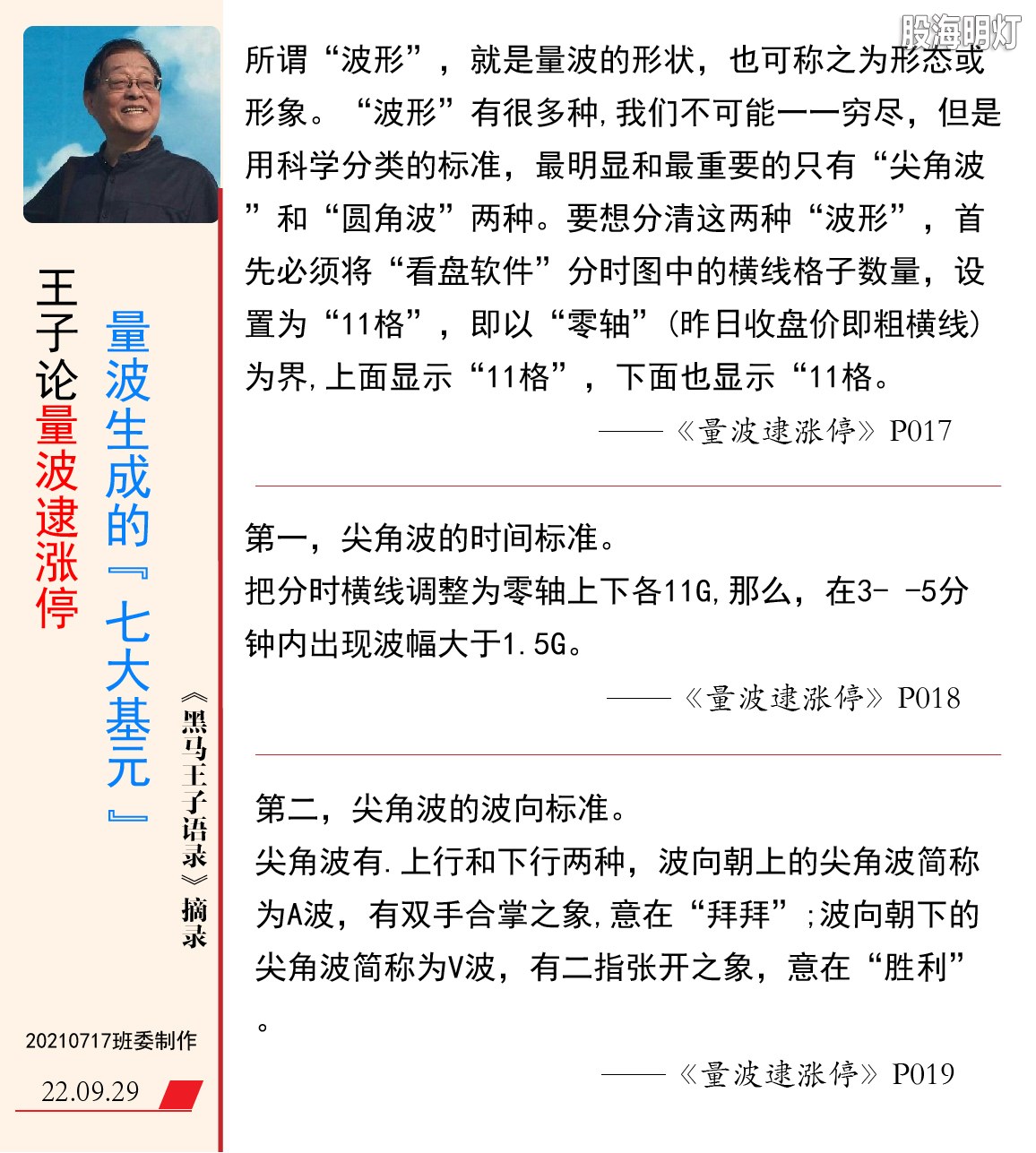 股海明灯

王子论量波逮涨停

量波生成的『七大基元』

《黑马王子语录》摘录

20210717班委制作

22.09.29

所谓“波形”，就是量波的形状，也可称之为形态或形象。“波形”有很多种,我们不可能一一穷尽，但是用科学分类的标准，最明显和最重要的只有“尖角波”和“圆角波”两种。要想分清这两种“波形”，首先必须将“看盘软件”分时图中的横线格子数量，设置为“11格”，即以“零轴”(昨日收盘价即粗横线)为界,上面显示“11格”，下面也显示“11格。

——《量波逮涨停》P017

第一，尖角波的时间标准。
把分时横线调整为零轴上下各11G,那么，在3- -5分钟内出现波幅大于1.5G。

——《量波逮涨停》P018

第二，尖角波的波向标准。
尖角波有.上行和下行两种，波向朝上的尖角波简称为A波，有双手合掌之象,意在“拜拜”;波向朝下的尖角波简称为V波，有二指张开之象，意在“胜利”。

——《量波逮涨停》P019